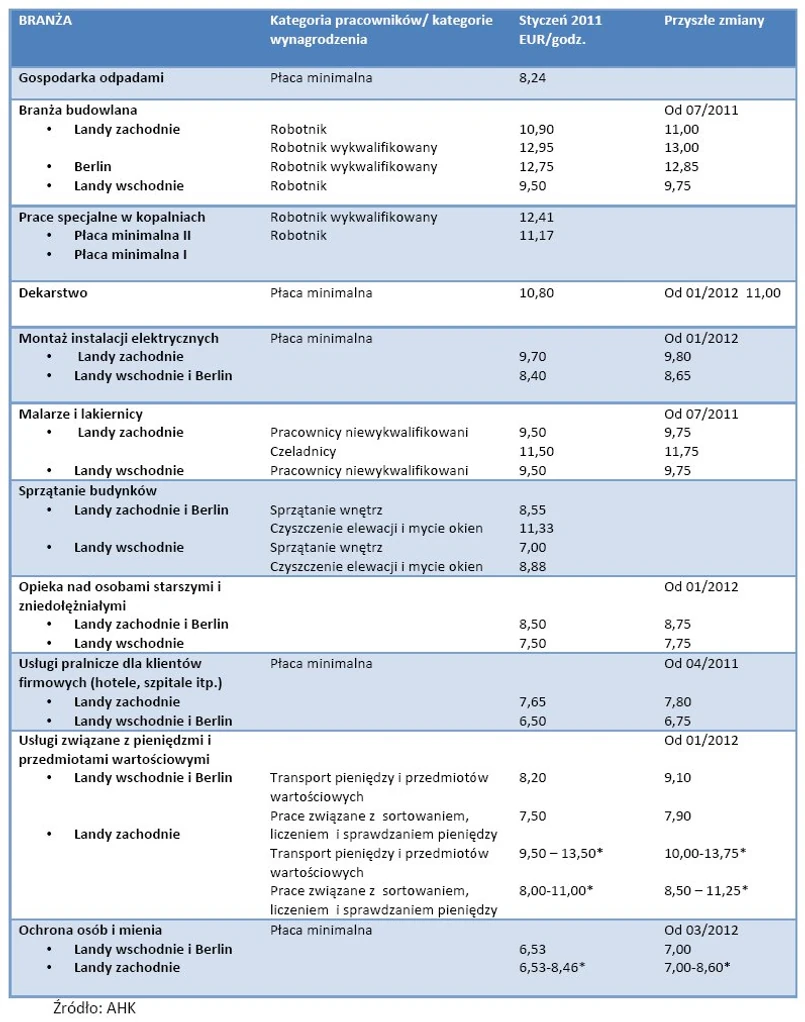 | BRANŻA | Kategoria pracowników/ kategorie wynagrodzenia | Styczeń 2011 EUR/godz. | Przyszłe zmiany |
|---|---|---|---|
| Gospodarka odpadami | Płaca minimalna | 8,24 | |
| Branża budowlana | | | Od 07/2011 |
| • Landy zachodnie | Robotnik | 10,90 | 11,00 |
| | Robotnik wykwalifikowany | 12,95 | 13,00 |
| • Berlin | Robotnik wykwalifikowany | 12,75 | 12,85 |
| • Landy wschodnie | Robotnik | 9,50 | 9,75 |
| Prace specjalne w kopalniach | Robotnik wykwalifikowany | 12,41 | |
| • Płaca minimalna II | Robotnik | 11,17 | |
| • Płaca minimalna I | | | |
| Dekarstwo | Płaca minimalna | 10,80 | Od 01/2012 11,00 |
| Montaż instalacji elektrycznych | Płaca minimalna | | Od 01/2012 |
| • Landy zachodnie | | 9,70 | 9,80 |
| • Landy wschodnie i Berlin | | 8,40 | 8,65 |
| Malarze i lakiernicy | | | Od 07/2011 |
| • Landy zachodnie | Pracownicy niewykwalifikowani | 9,50 | 9,75 |
| | Czeladnicy | 11,50 | 11,75 |
| • Landy wschodnie | Pracownicy niewykwalifikowani | 9,50 | 9,75 |
| Sprzątanie budynków | | | |
| • Landy zachodnie i Berlin | Sprzątanie wnętrz | 8,55 | |
| | Czyszczenie elewacji i mycie okien | 11,33 | |
| • Landy wschodnie | Sprzątanie wnętrz | 7,00 | |
| | Czyszczenie elewacji i mycie okien | 8,88 | |
| Opieka nad osobami starszymi i zniedołężniałymi | | | Od 01/2012 |
| • Landy zachodnie i Berlin | | 8,50 | 8,75 |
| • Landy wschodnie | | 7,50 | 7,75 |
| Usługi pralnicze dla klientów firmowych (hotele, szpitale itp.) | Płaca minimalna | | Od 04/2011 |
| • Landy zachodnie | | 7,65 | 7,80 |
| • Landy wschodnie i Berlin | | 6,50 | 6,75 |
| Usługi związane z pieniędzmi i przedmiotami wartościowymi | | | Od 01/2012 |
| • Landy wschodnie i Berlin | Transport pieniędzy i przedmiotów wartościowych | 8,20 | 9,10 |
| | Prace związane z sortowaniem, liczeniem i sprawdzaniem pieniędzy | 7,50 | 7,90 |
| • Landy zachodnie | Transport pieniędzy i przedmiotów wartościowych | 9,50 – 13,50* | 10,00-13,75* |
| | Prace związane z sortowaniem, liczeniem i sprawdzaniem pieniędzy | 8,00-11,00* | 8,50 – 11,25* |
| Ochrona osób i mienia | Płaca minimalna | | Od 03/2012 |
| • Landy wschodnie i Berlin | | 6,53 | 7,00 |
| • Landy zachodnie | | 6,53-8,46* | 7,00-8,60* |

Źródło: AHK